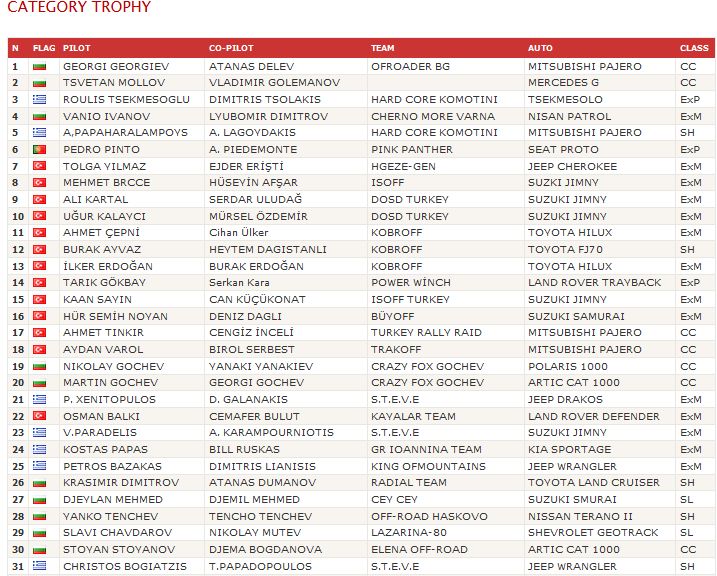 CATEGORY TROPHY

| N | FLAG | PILOT | CO-PILOT | TEAM | AUTO | CLASS |
|---|---|---|---|---|---|---|
| 1 | | GEORGI GEORGIEV | ATANAS DELEV | OFROADER BG | MITSUBISHI PAJERO | CC |
| 2 | | TSVETAN MOLLOV | VLADIMIR GOLEMANOV | | MERCEDES G | CC |
| 3 | | ROULIS TSEKMESOGLU | DIMITRIS TSOLAKIS | HARD CORE KOMOTINI | TSEKMESOLO | ExP |
| 4 | | VANIO IVANOV | LYUBOMIR DIMITROV | CHERNO MORE VARNA | NISAN PATROL | ExM |
| 5 | | A.PAPAHARALAMPOYS | A. LAGOYDAKIS | HARD CORE KOMOTINI | MITSUBISHI PAJERO | SH |
| 6 | | PEDRO PINTO | A. PIEDEMONTE | PINK PANTHER | SEAT PROTO | ExP |
| 7 | | TOLGA YILMAZ | EJDER ERİŞTİ | HGEZE-GEN | JEEP CHEROKEE | ExM |
| 8 | | MEHMET BRCCE | HÜSEYİN AFŞAR | ISOFF | SUZKI JIMNY | ExM |
| 9 | | ALI KARTAL | SERDAR ULUDAĞ | DOSD TURKEY | SUZUKI JIMNY | ExM |
| 10 | | UĞUR KALAYCI | MÜRSEL ÖZDEMİR | DOSD TURKEY | SUZUKI JIMNY | ExM |
| 11 | | AHMET ÇEPNİ | Cihan Ülker | KOBROFF | TOYOTA HILUX | ExM |
| 12 | | BURAK AYVAZ | HEYTEM DAGISTANLI | KOBROFF | TOYOTA FJ70 | SH |
| 13 | | İLKER ERDOĞAN | BURAK ERDOĞAN | KOBROFF | TOYOTA HILUX | ExM |
| 14 | | TARIK GÖKBAY | Serkan Kara | POWER WİNCH | LAND ROVER TRAYBACK | ExP |
| 15 | | KAAN SAYIN | CAN KÜÇÜKONAT | ISOFF TURKEY | SUZUKI JIMNY | ExM |
| 16 | | HÜR SEMİH NOYAN | DENIZ DAGLI | BÜYOFF | SUZUKI SAMURAI | ExM |
| 17 | | AHMET TINKIR | CENGİZ İNCELİ | TURKEY RALLY RAID | MITSUBISHI PAJERO | CC |
| 18 | | AYDAN VAROL | BIROL SERBEST | TRAKOFF | MITSUBISHI PAJERO | CC |
| 19 | | NIKOLAY GOCHEV | YANAKI YANAKIEV | CRAZY FOX GOCHEV | POLARIS 1000 | CC |
| 20 | | MARTIN GOCHEV | GEORGI GOCHEV | CRAZY FOX GOCHEV | ARTIC CAT 1000 | CC |
| 21 | | P. XENITOPULOS | D. GALANAKIS | S.T.E.V.E | JEEP DRAKOS | ExM |
| 22 | | OSMAN BALKI | CEMAFER BULUT | KAYALAR TEAM | LAND ROVER DEFENDER | ExM |
| 23 | | V.PARADELIS | A. KARAMPOURNIOTIS | S.T.E.V.E | SUZUKI JIMNY | ExM |
| 24 | | KOSTAS PAPAS | BILL RUSKAS | GR IOANNINA TEAM | KIA SPORTAGE | ExM |
| 25 | | PETROS BAZAKAS | DIMITRIS LIANISIS | KING OFMOUNTAINS | JEEP WRANGLER | ExM |
| 26 | | KRASIMIR DIMITROV | ATANAS DUMANOV | RADIAL TEAM | TOYOTA LAND CRUISER | SH |
| 27 | | DJEYLAN MEHMED | DJEMIL MEHMED | CEY CEY | SUZUKI SMURAI | SL |
| 28 | | YANKO TENCHEV | TENCHO TENCHEV | OFF-ROAD HASKOVO | NISSAN TERANO II | SH |
| 29 | | SLAVI CHAVDAROV | NIKOLAY MUTEV | LAZARINA-80 | SHEVROLET GEOTRACK | SL |
| 30 | | STOYAN STOYANOV | DJEMA BOGDANOVA | ELENA OFF-ROAD | ARTIC CAT 1000 | CC |
| 31 | | CHRISTOS BOGIATZIS | T.PAPADOPOULOS | S.T.E.V.E | JEEP WRANGLER | SH |